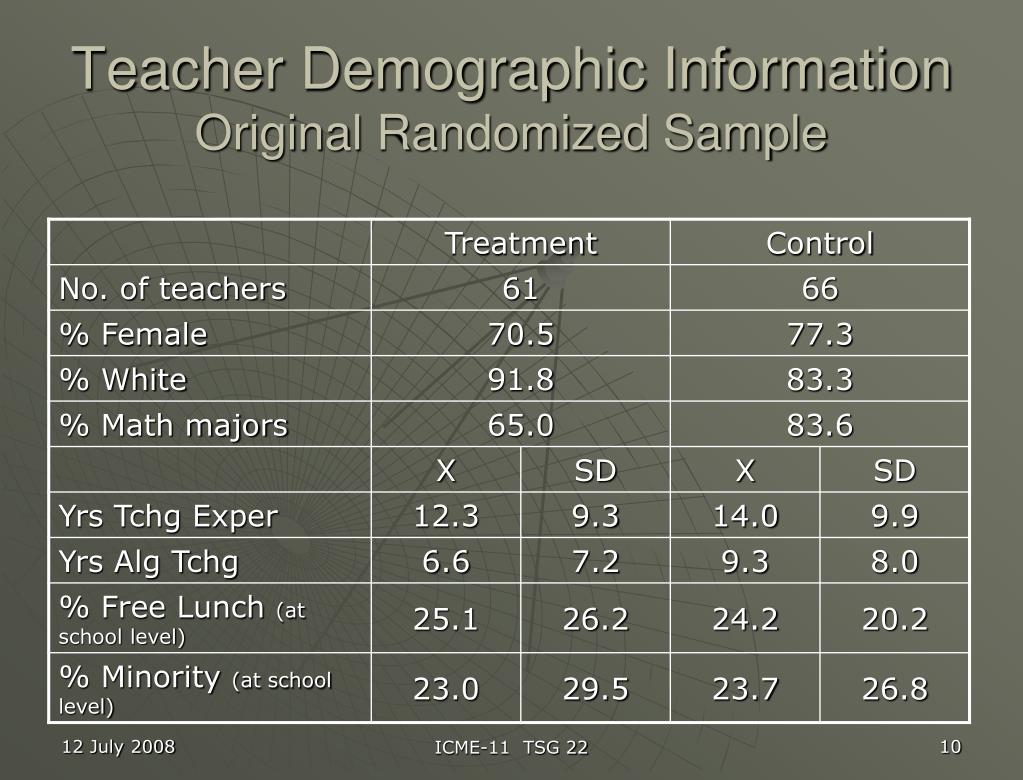 Teacher Demographic Information
Original Randomized Sample

| | Treatment | | Control | |
|---|---|---|---|---|
| No. of teachers | 61 | | 66 | |
| % Female | 70.5 | | 77.3 | |
| % White | 91.8 | | 83.3 | |
| % Math majors | 65.0 | | 83.6 | |
| | X | SD | X | SD |
| Yrs Tchg Exper | 12.3 | 9.3 | 14.0 | 9.9 |
| Yrs Alg Tchg | 6.6 | 7.2 | 9.3 | 8.0 |
| % Free Lunch (at school level) | 25.1 | 26.2 | 24.2 | 20.2 |
| % Minority (at school level) | 23.0 | 29.5 | 23.7 | 26.8 |

12 July 2008

ICME-11 TSG 22

10